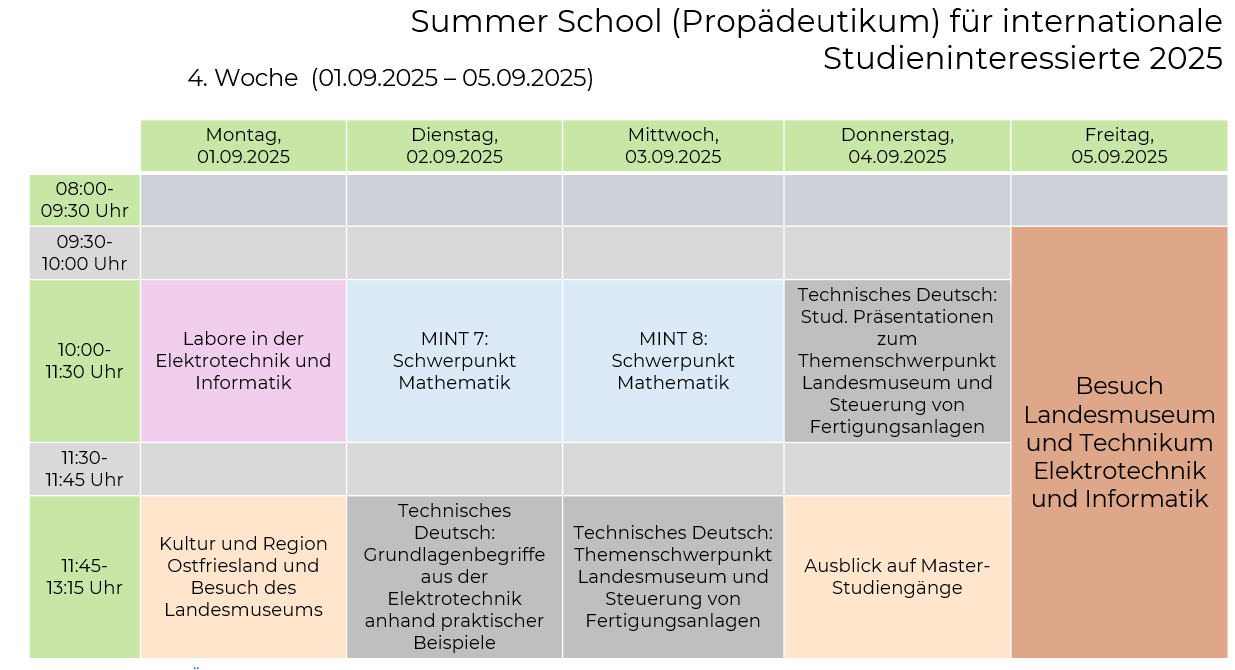 Summer School (Propädeutikum) für internationale Studieninteressierte 2025

4. Woche (01.09.2025 – 05.09.2025)

| | Montag, 01.09.2025 | Dienstag, 02.09.2025 | Mittwoch, 03.09.2025 | Donnerstag, 04.09.2025 | Freitag, 05.09.2025 |
|---|---|---|---|---|---|
| 08:00-09:30 Uhr | | | | | |
| 09:30-10:00 Uhr | | | | | Besuch Landesmuseum und Technikum Elektrotechnik und Informatik |
| 10:00-11:30 Uhr | Labore in der Elektrotechnik und Informatik | MINT 7: Schwerpunkt Mathematik | MINT 8: Schwerpunkt Mathematik | Technisches Deutsch: Stud. Präsentationen zum Themenschwerpunkt Landesmuseum und Steuerung von Fertigungsanlagen | |
| 11:30-11:45 Uhr | | | | | |
| 11:45-13:15 Uhr | Kultur und Region Ostfriesland und Besuch des Landesmuseums | Technisches Deutsch: Grundlagenbegriffe aus der Elektrotechnik anhand praktischer Beispiele | Technisches Deutsch: Themenschwerpunkt Landesmuseum und Steuerung von Fertigungsanlagen | Ausblick auf Master-Studiengänge | |